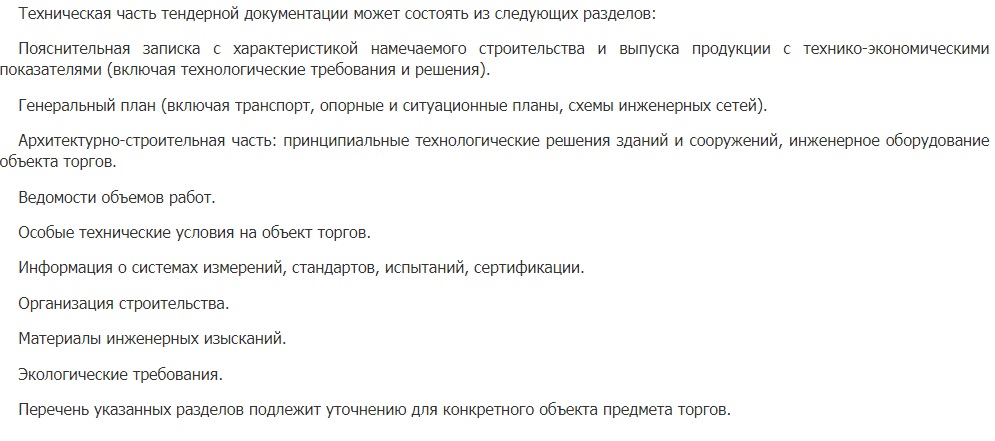 Техническая часть тендерной документации может состоять из следующих разделов:

Пояснительная записка с характеристикой намечаемого строительства и выпуска продукции с технико-экономическими показателями (включая технологические требования и решения).

Генеральный план (включая транспорт, опорные и ситуационные планы, схемы инженерных сетей).

Архитектурно-строительная часть: принципиальные технологические решения зданий и сооружений, инженерное оборудование объекта торгов.

Ведомости объемов работ.

Особые технические условия на объект торгов.

Информация о системах измерений, стандартов, испытаний, сертификации.

Организация строительства.

Материалы инженерных изысканий.

Экологические требования.

Перечень указанных разделов подлежит уточнению для конкретного объекта предмета торгов.